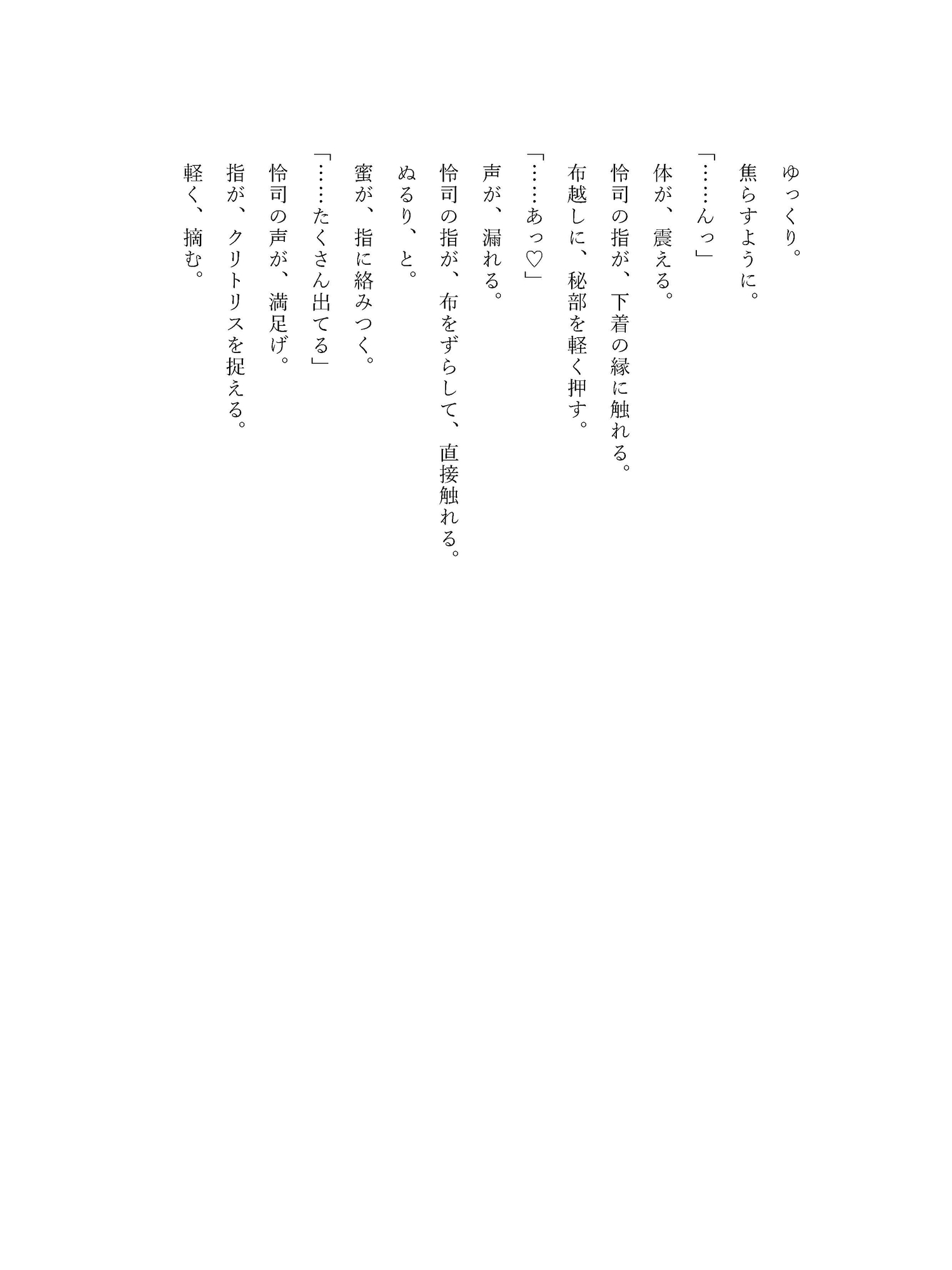 ゆっくり。

焦らすように。

「……んっ」

体が、震える。

怜司の指が、下着の縁に触れる。

布越しに、秘部を軽く押す。

「……あっ♡」

声が、漏れる。

怜司の指が、布をずらして、直接触れる。

ぬるり、と。

蜜が、指に絡みつく。

「……たくさん出てる」

怜司の声が、満足げ。

指が、クリトリスを捉える。

軽く、摘む。